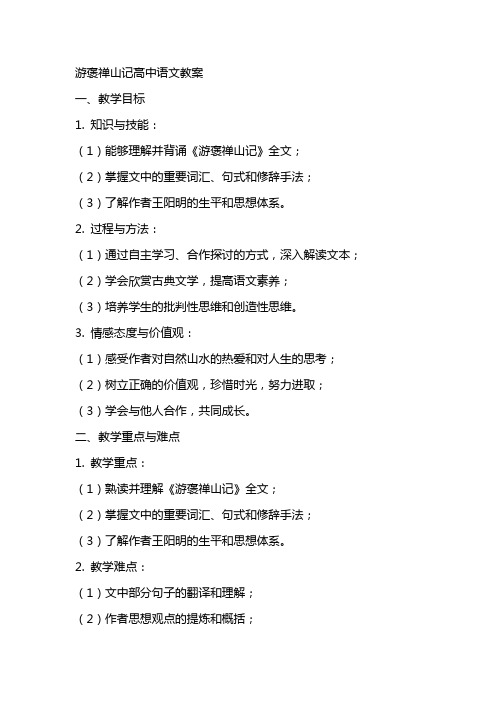 游褒禅山记高中语文教案

一、教学目标

1. 知识与技能：

（1）能够理解并背诵《游褒禅山记》全文；

（2）掌握文中的重要词汇、句式和修辞手法；

（3）了解作者王阳明的生平和思想体系。

2. 过程与方法：

（1）通过自主学习、合作探讨的方式，深入解读文本；

（2）学会欣赏古典文学，提高语文素养；

（3）培养学生的批判性思维和创造性思维。

3. 情感态度与价值观：

（1）感受作者对自然山水的热爱和对人生的思考；

（2）树立正确的价值观，珍惜时光，努力进取；

（3）学会与他人合作，共同成长。

二、教学重点与难点

1. 教学重点：

（1）熟读并理解《游褒禅山记》全文；

（2）掌握文中的重要词汇、句式和修辞手法；

（3）了解作者王阳明的生平和思想体系。

2. 教学难点：

（1）文中部分句子的翻译和理解；

（2）作者思想观点的提炼和概括；